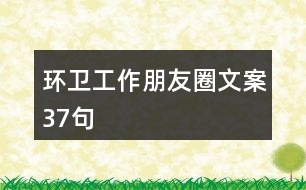 环卫工作朋友圈文案37句